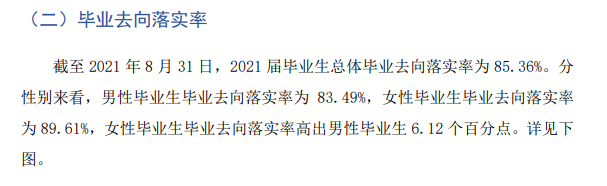 （二）毕业去向落实率

截至 2021 年 8 月 31 日，2021 届毕业生总体毕业去向落实率为 85.36%。分性别来看，男性毕业生毕业去向落实率为 83.49%，女性毕业生毕业去向落实率为 89.61%，女性毕业生毕业去向落实率高出男性毕业生 6.12 个百分点。详见下图。